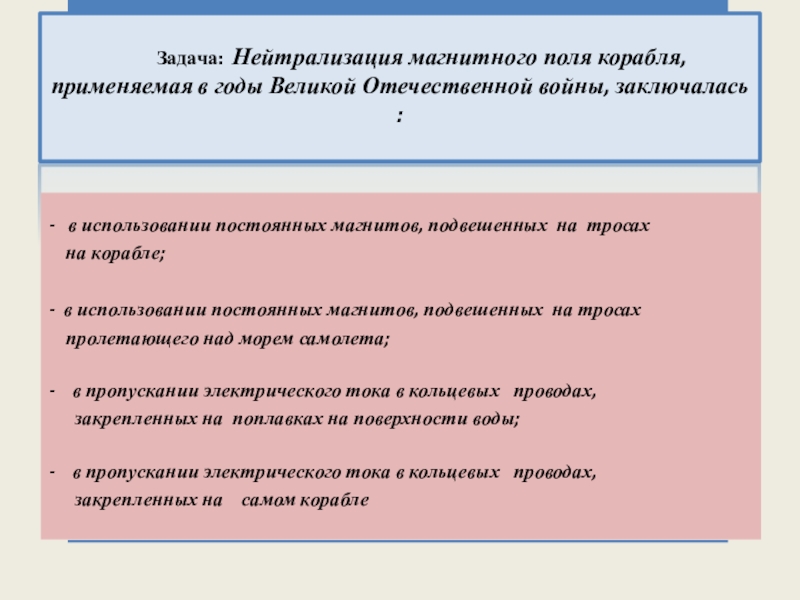 Задача: Нейтрализация магнитного поля корабля, применяемая в годы Великой Отечественной войны, заключалась :

- в использовании постоянных магнитов, подвешенных на тросах на корабле;

- в использовании постоянных магнитов, подвешенных на тросах пролетающего над морем самолета;

- в пропускании электрического тока в кольцевых проводах, закрепленных на поплавках на поверхности воды;

- в пропускании электрического тока в кольцевых проводах, закрепленных на самом корабле